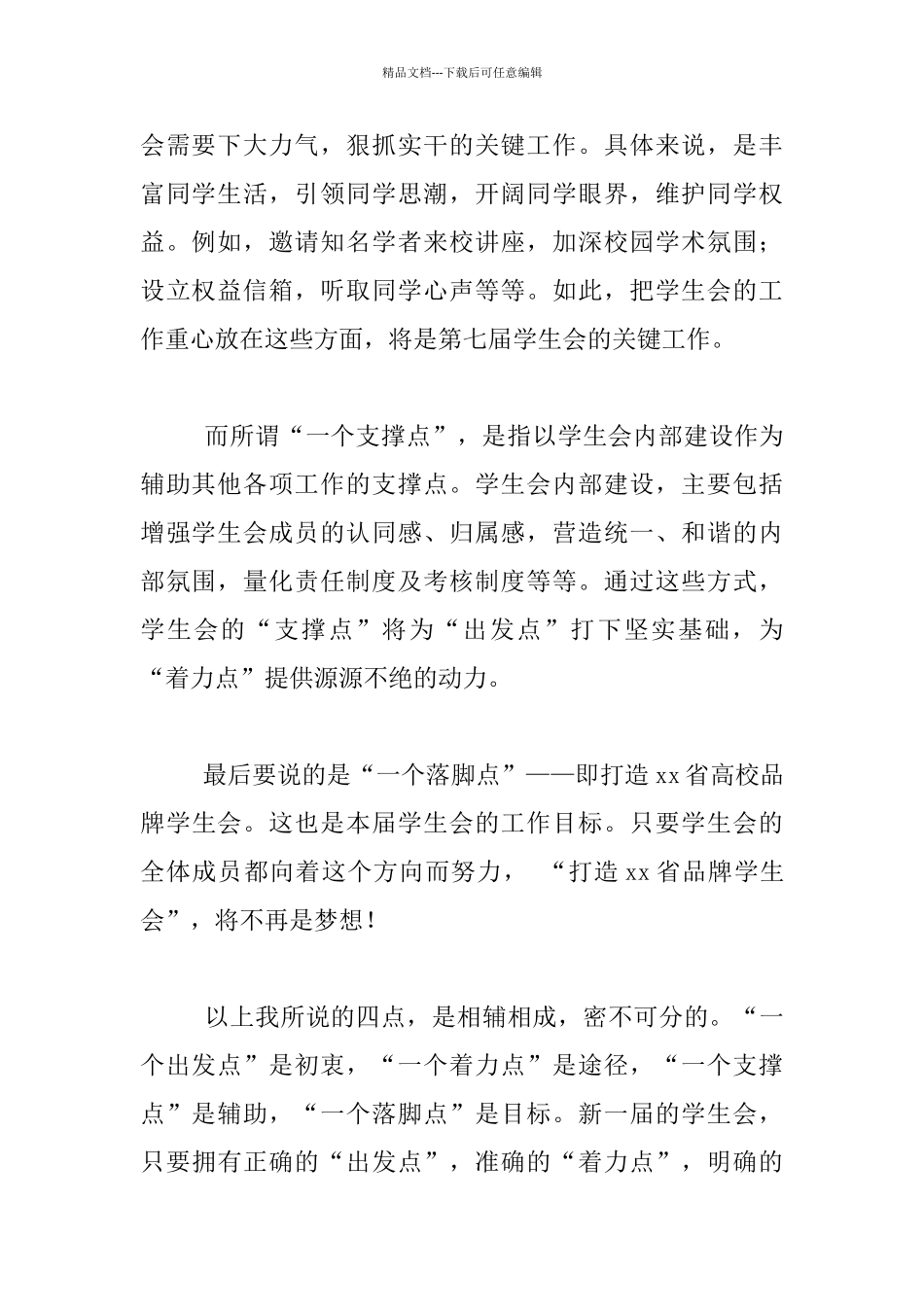 精品文档---下载后可任意编辑

会需要下大力气，狠抓实干的关键工作。具体来说，是丰富同学生活，引领同学思潮，开阔同学眼界，维护同学权益。例如，邀请知名学者来校讲座，加深校园学术氛围；设立权益信箱，听取同学心声等等。如此，把学生会的工作重心放在这些方面，将是第七届学生会的关键工作。

而所谓“一个支撑点”，是指以学生会内部建设作为辅助其他各项工作的支撑点。学生会内部建设，主要包括增强学生会成员的认同感、归属感，营造统一、和谐的内部氛围，量化责任制度及考核制度等等。通过这些方式，学生会的“支撑点”将为“出发点”打下坚实基础，为“着力点”提供源源不绝的动力。

最后要说的是“一个落脚点”——即打造 xx 省高校品牌学生会。这也是本届学生会的工作目标。只要学生会的全体成员都向着这个方向而努力，“打造 xx 省品牌学生会”，将不再是梦想!

以上我所说的四点，是相辅相成，密不可分的。“一个出发点”是初衷，“一个着力点”是途径，“一个支撑点”是辅助，“一个落脚点”是目标。新一届的学生会，只要拥有正确的“出发点”，准确的“着力点”，明确的